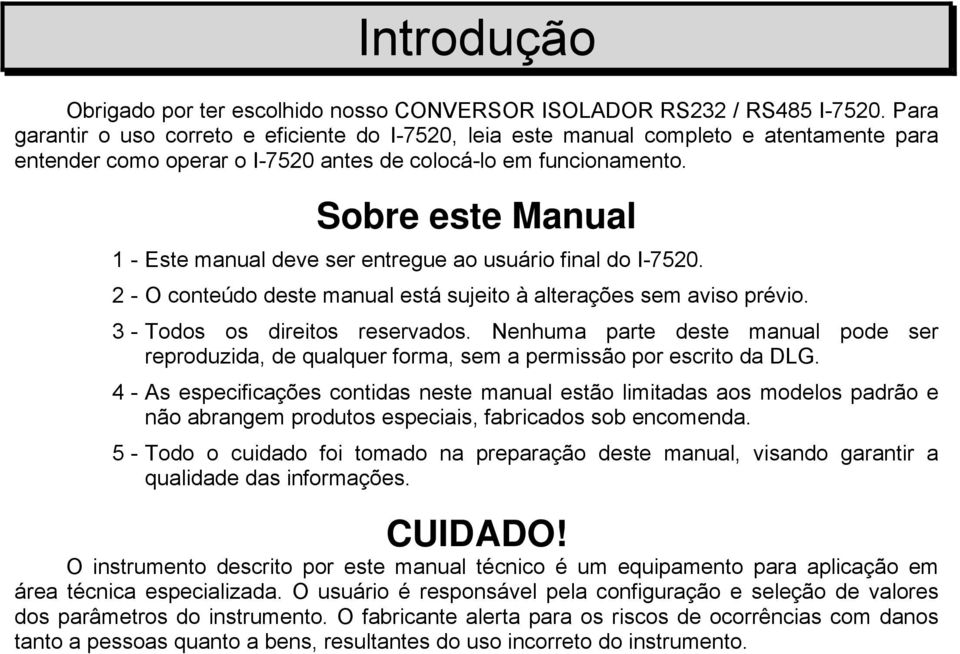 Introdução

Obrigado por ter escolhido nosso CONVERSOR ISOLADOR RS232 / RS485 I-7520. Para garantir o uso correto e eficiente do I-7520, leia este manual completo e atentamente para entender como operar o I-7520 antes de colocá-lo em funcionamento.

Sobre este Manual

1 - Este manual deve ser entregue ao usuário final do I-7520.

2 - O conteúdo deste manual está sujeito à alterações sem aviso prévio.

3 - Todos os direitos reservados. Nenhuma parte deste manual pode ser reproduzida, de qualquer forma, sem a permissão por escrito da DLG.

4 - As especificações contidas neste manual estão limitadas aos modelos padrão e não abrangem produtos especiais, fabricados sob encomenda.

5 - Todo o cuidado foi tomado na preparação deste manual, visando garantir a qualidade das informações.

CUIDADO!

O instrumento descrito por este manual técnico é um equipamento para aplicação em área técnica especializada. O usuário é responsável pela configuração e seleção de valores dos parâmetros do instrumento. O fabricante alerta para os riscos de ocorrências com danos tanto a pessoas quanto a bens, resultantes do uso incorreto do instrumento.